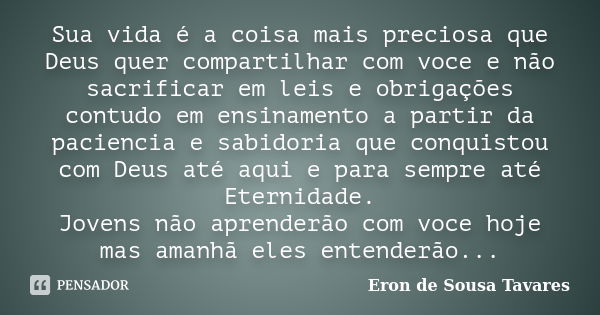 Sua vida é a coisa mais preciosa que Deus quer compartilhar com voce e não sacrificar em leis e obrigações contudo em ensinamento a partir da paciencia e sabidoria que conquistou com Deus até aqui e para sempre até Eternidade.
Jovens não aprenderão com voce hoje mas amanhã eles entenderão...

PENSADOR

Eron de Sousa Tavares